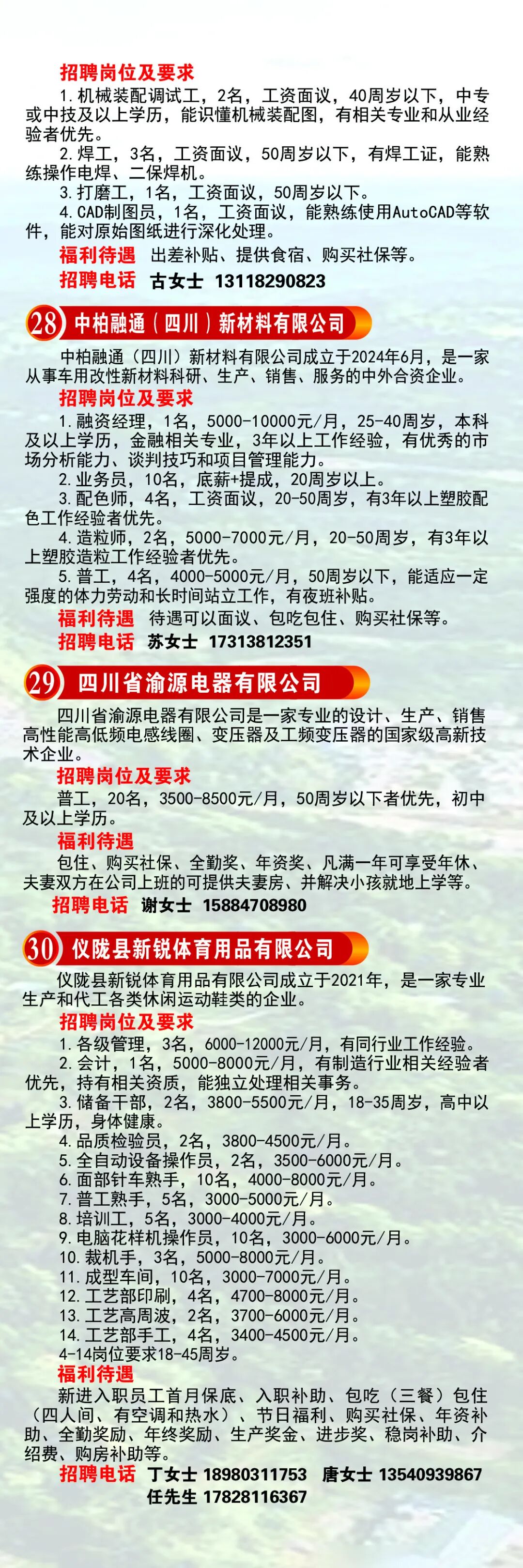 招聘岗位及要求

1.机械装配调试工，2名，工资面议，40周岁以下，中专或中技及以上学历，能识懂机械装配图，有相关专业和从业经验者优先。

2.焊工，3名，工资面议，50周岁以下，有焊工证，能熟练操作电焊、二保焊机。

3.打磨工，1名，工资面议，50周岁以下。

4.CAD制图员，1名，工资面议，能熟练使用AutoCAD等软件，能对原始图纸进行深化处理。

福利待遇 出差补贴、提供食宿、购买社保等。

招聘电话 古女士 13118290823

28 中柏融通（四川）新材料有限公司

中柏融通（四川）新材料有限公司成立于2024年6月，是一家从事车用改性新材料科研、生产、销售、服务的中外合资企业。

招聘岗位及要求

1.融资经理，1名，5000-10000元/月，25-40周岁，本科及以上学历，金融相关专业，3年以上工作经验，有优秀的市场分析能力、谈判技巧和项目管理能力。

2.业务员，10名，底薪+提成，20周岁以上。

3.配色师，4名，工资面议，20-50周岁，有3年以上塑胶配色工作经验者优先。

4.造粒师，2名，5000-7000元/月，20-50周岁，有3年以上塑胶造粒工作经验者优先。

5.普工，4名，4000-5000元/月，50周岁以下，能适应一定强度的体力劳动和长时间站立工作，有夜班补贴。

福利待遇 待遇可以面议、包吃包住、购买社保等。

招聘电话 苏女士 17313812351

29 四川省渝源电器有限公司

四川省渝源电器有限公司是一家专业的设计、生产、销售高性能高低频电感线圈、变压器及工频变压器的国家级高新技术企业。

招聘岗位及要求

普工，20名，3500-8500元/月，50周岁以下者优先，初中及以上学历。

福利待遇

包住、购买社保、全勤奖、年资奖、凡满一年可享受年休、夫妻双方在公司上班的可提供夫妻房、并解决小孩就地上学等。

招聘电话 谢女士 15884708980

30 仪陇县新锐体育用品有限公司

仪陇县新锐体育用品有限公司成立于2021年，是一家专业生产和代工各类休闲运动鞋类的企业。

招聘岗位及要求

1.各级管理，3名，6000-12000元/月，有同行业工作经验。

2.会计，1名，5000-8000元/月，有制造行业相关经验者优先，持有相关资质，能独立处理相关事务。

3.储备干部，2名，3800-5500元/月，18-35周岁，高中以上学历，身体健康。

4.品质检验员，2名，3800-4500元/月。

5.全自动设备操作员，2名，3500-6000元/月。

6.面部针车熟手，10名，4000-8000元/月。

7.普工熟手，5名，3000-5000元/月。

8.培训工，5名，3000-4000元/月。

9.电脑花样机操作员，10名，3000-6000元/月。

10.裁机手，3名，5000-8000元/月。

11.成型车间，10名，3000-7000元/月。

12.工艺部印刷，4名，4700-8000元/月。

13.工艺高周波，2名，3700-6000元/月。

14.工艺部手工，4名，3400-4500元/月。

4-14岗位要求18-45周岁。

福利待遇

新进入职员工首月保底、入职补助、包吃（三餐）包住（四人间、有空调和热水）、节日福利、购买社保、年资补助、全勤奖励、年终奖励、生产奖金、进步奖、稳岗补助、介绍费、购房补助等。

招聘电话 丁女士 18980311753 唐女士 13540939867
任先生 17828116367